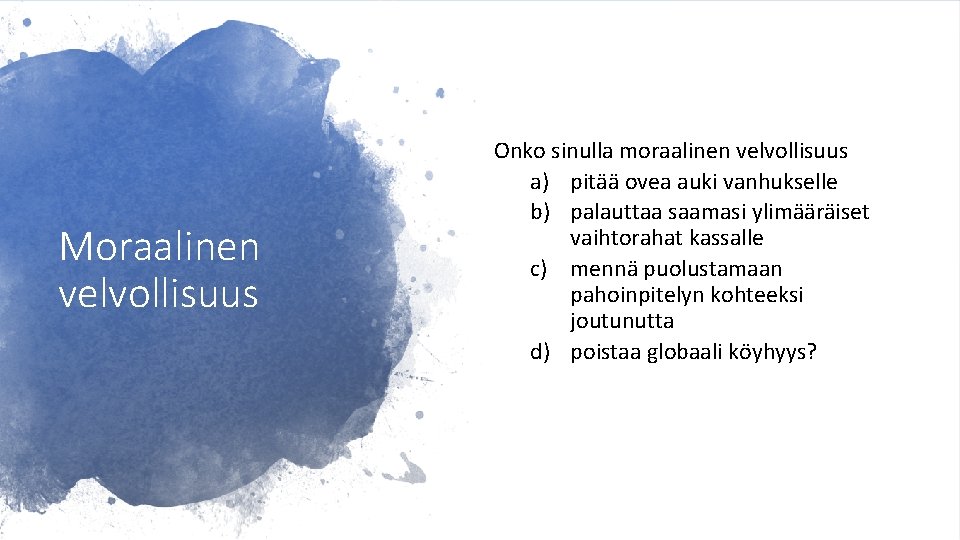 Moraalinen velvollisuus

Onko sinulla moraalinen velvollisuus
a) pitää ovea auki vanhukselle
b) palauttaa saamasi ylimääräiset vaihtorahat kassalle
c) mennä puolustamaan pahoinpitelyn kohteeksi joutunutta
d) poistaa globaali köyhyys?